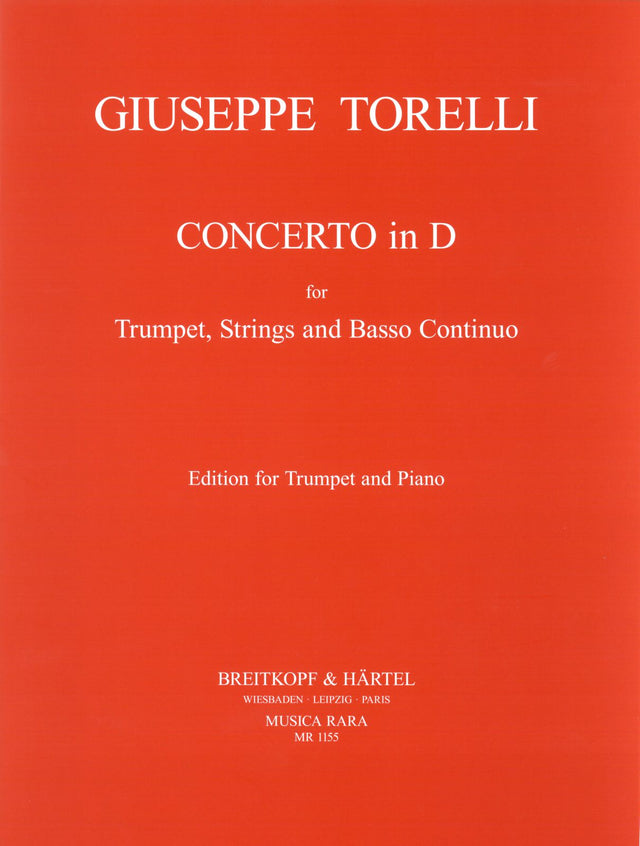 GIUSEPPE TORELLI

CONCERTO in D

for

Trumpet, Strings and Basso Continuo

Edition for Trumpet and Piano

BREITKOPF & HÄRTEL

WIESBADEN · LEIPZIG · PARIS

MUSICA RARA

MR 1155